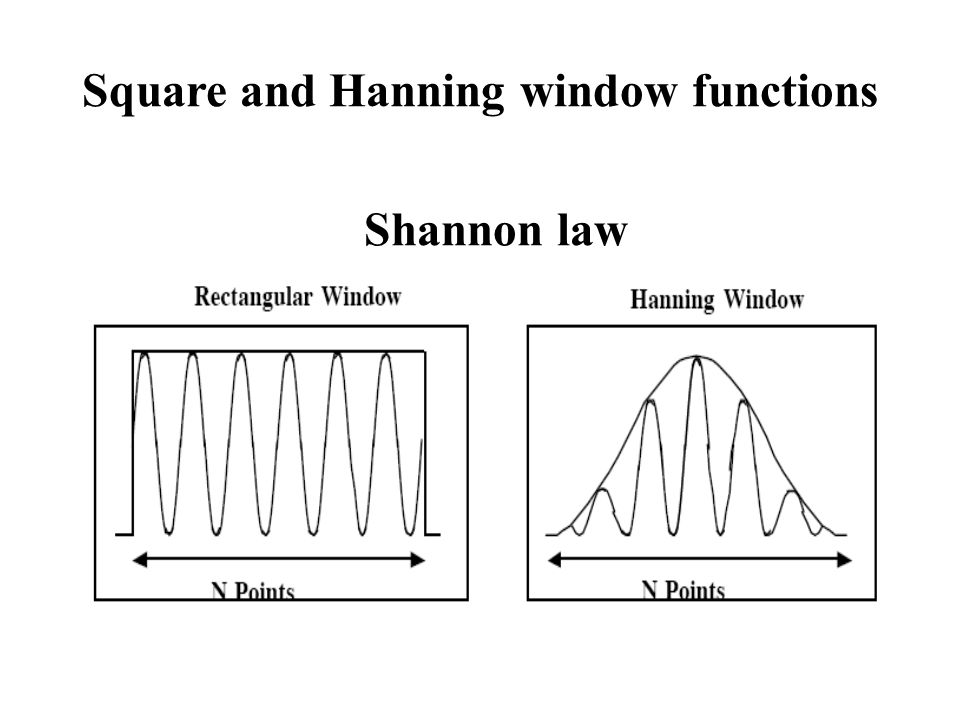 Square and Hanning window functions

Shannon law

Rectangular Window

N Points

Hanning Window

N Points